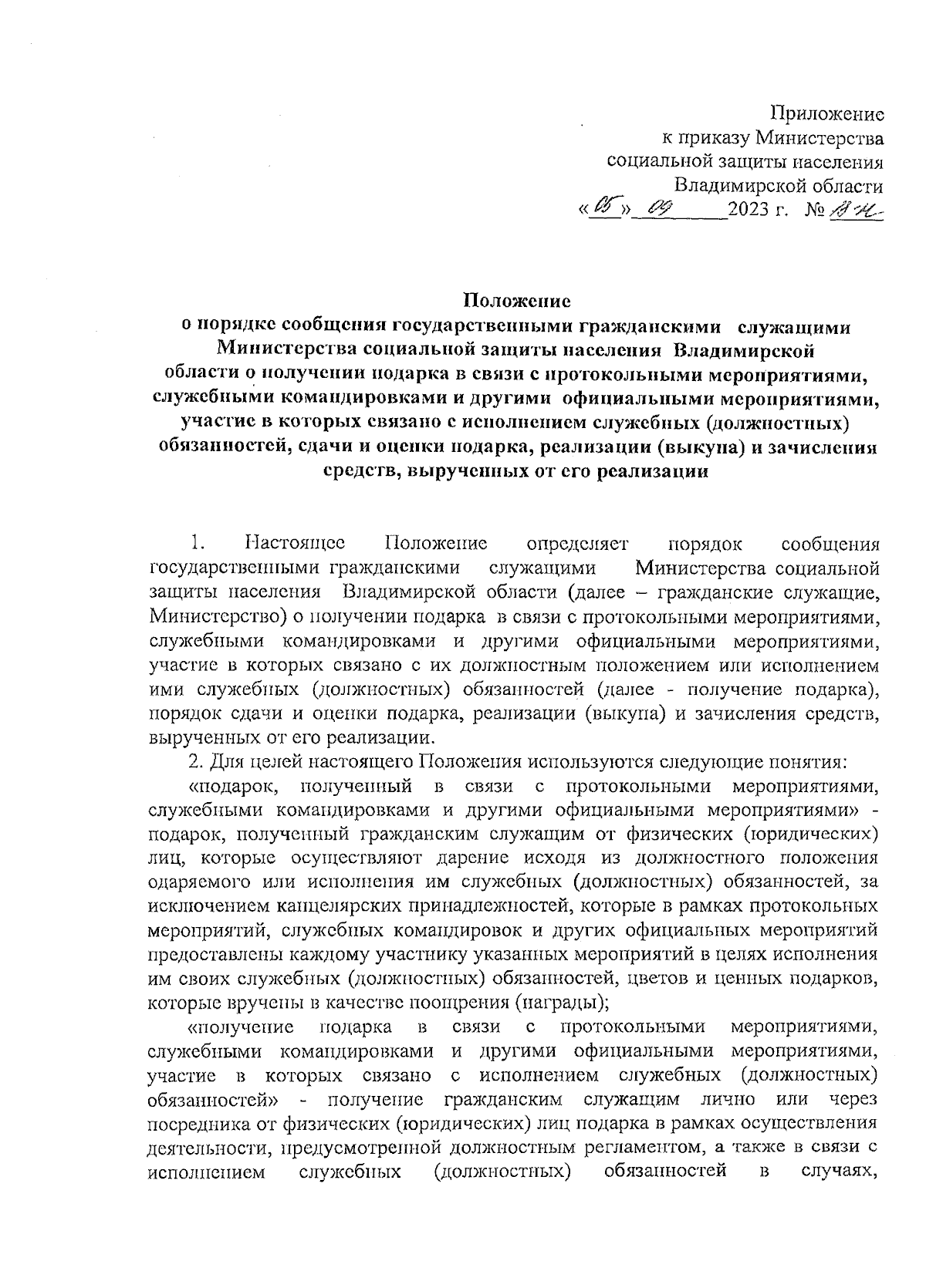 Приложение
к приказу Министерства
социальной защиты населения
Владимирской области
«05» 09 2023 г. № 8н

Положение
о порядке сообщения государственными гражданскими служащими Министерства социальной защиты населения Владимирской области о получении подарка в связи с протокольными мероприятиями, служебными командировками и другими официальными мероприятиями, участие в которых связано с исполнением служебных (должностных) обязанностей, сдачи и оценки подарка, реализации (выкупа) и зачисления средств, вырученных от его реализации

1. Настоящее Положение определяет порядок сообщения государственными гражданскими служащими Министерства социальной защиты населения Владимирской области (далее – гражданские служащие, Министерство) о получении подарка в связи с протокольными мероприятиями, служебными командировками и другими официальными мероприятиями, участие в которых связано с их должностным положением или исполнением ими служебных (должностных) обязанностей (далее - получение подарка), порядок сдачи и оценки подарка, реализации (выкупа) и зачисления средств, вырученных от его реализации.

2. Для целей настоящего Положения используются следующие понятия:

«подарок, полученный в связи с протокольными мероприятиями, служебными командировками и другими официальными мероприятиями» - подарок, полученный гражданским служащим от физических (юридических) лиц, которые осуществляют дарение исходя из должностного положения одаряемого или исполнения им служебных (должностных) обязанностей, за исключением канцелярских принадлежностей, которые в рамках протокольных мероприятий, служебных командировок и других официальных мероприятий предоставлены каждому участнику указанных мероприятий в целях исполнения им своих служебных (должностных) обязанностей, цветов и ценных подарков, которые вручены в качестве поощрения (награды);

«получение подарка в связи с протокольными мероприятиями, служебными командировками и другими официальными мероприятиями, участие в которых связано с исполнением служебных (должностных) обязанностей» - получение гражданским служащим лично или через посредника от физических (юридических) лиц подарка в рамках осуществления деятельности, предусмотренной должностным регламентом, а также в связи с исполнением служебных (должностных) обязанностей в случаях,